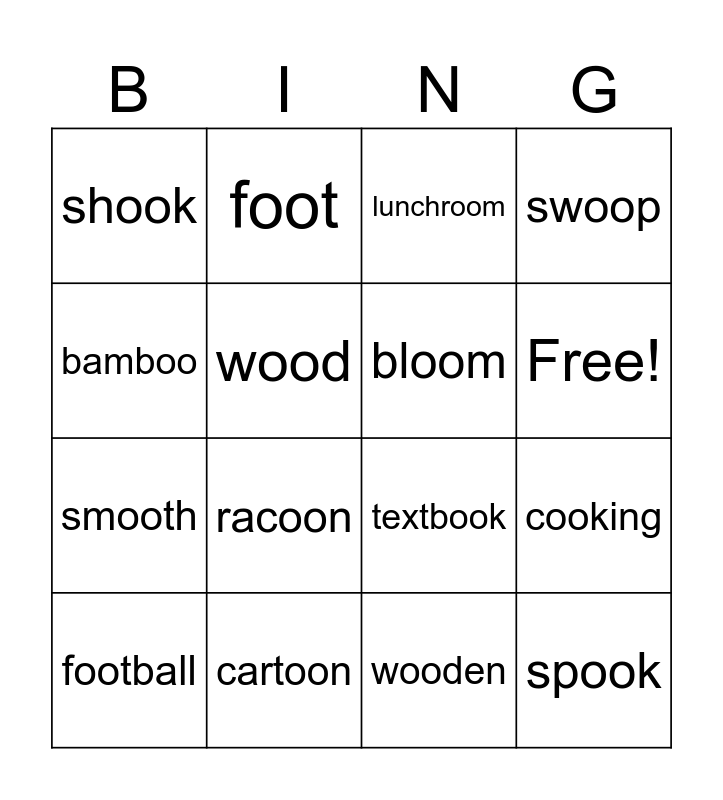 | B | I | N | G |
|---|---|---|---|
| shook | foot | lunchroom | swoop |
| bamboo | wood | bloom | Free! |
| smooth | racoon | textbook | cooking |
| football | cartoon | wooden | spook |